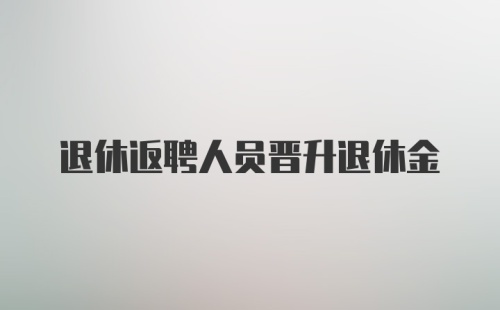 退休返聘人员晋升退休金